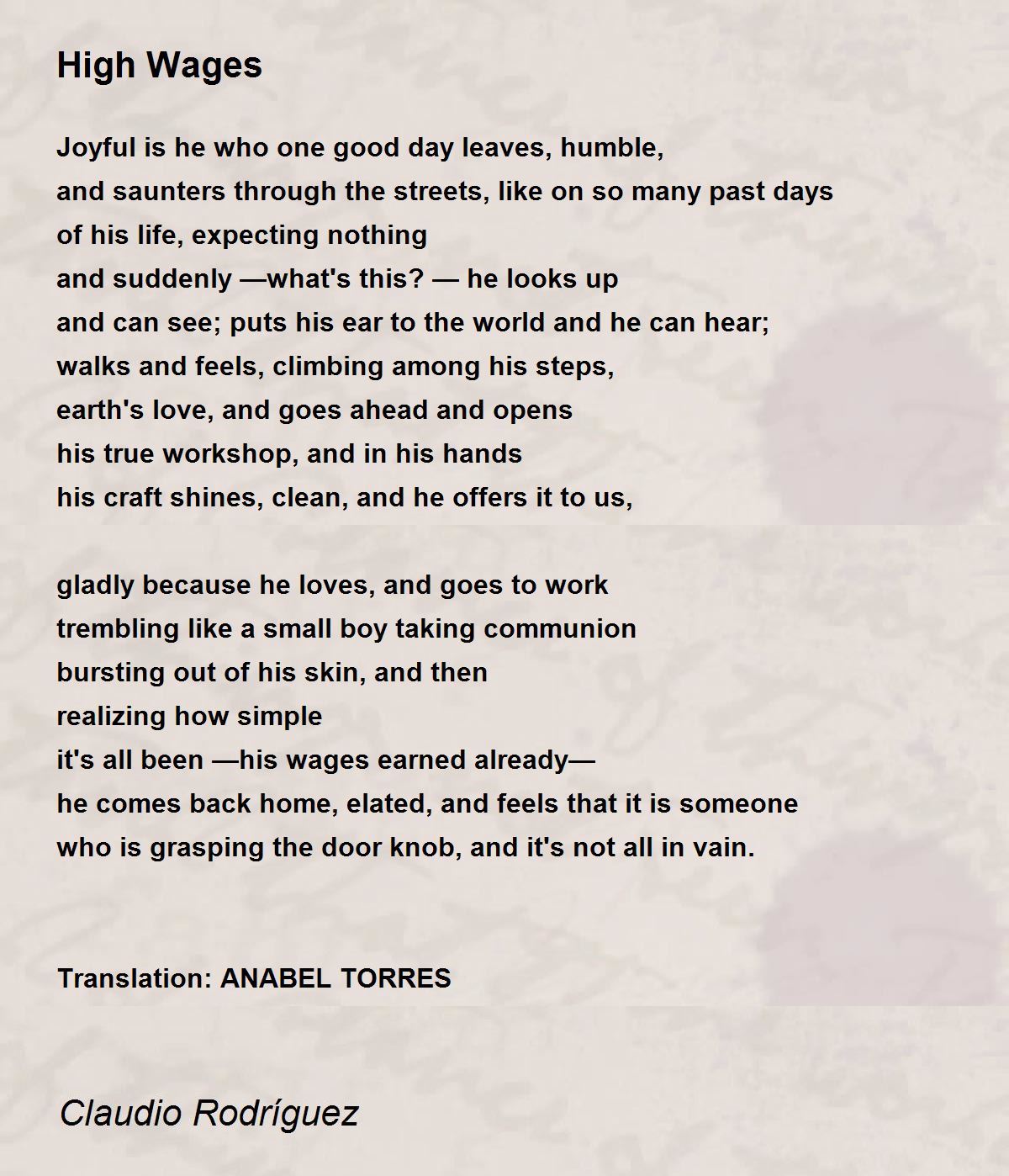 High Wages

Joyful is he who one good day leaves, humble,
and saunters through the streets, like on so many past days
of his life, expecting nothing
and suddenly —what's this? — he looks up
and can see; puts his ear to the world and he can hear;
walks and feels, climbing among his steps,
earth's love, and goes ahead and opens
his true workshop, and in his hands
his craft shines, clean, and he offers it to us,

gladly because he loves, and goes to work
trembling like a small boy taking communion
bursting out of his skin, and then
realizing how simple
it's all been —his wages earned already—
he comes back home, elated, and feels that it is someone
who is grasping the door knob, and it's not all in vain.

Translation: ANABEL TORRES

Claudio Rodríguez